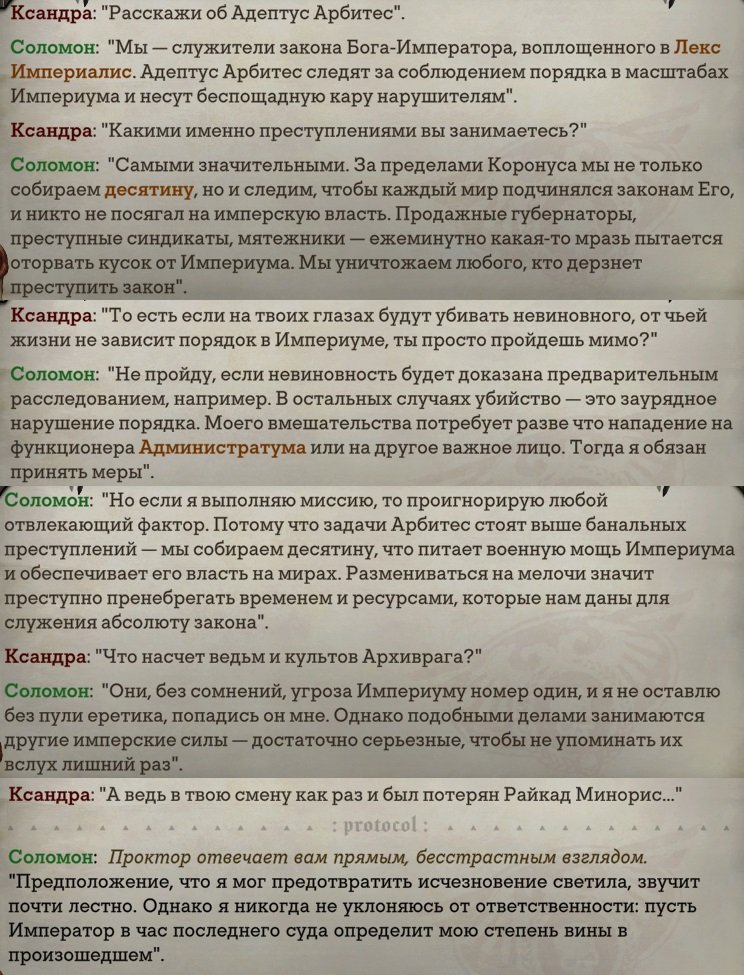 Ксандра: "Расскажи об Адептус Арбитес".

Соломон: "Мы — служители закона Бога-Императора, воплощенного в Лекс Империалис. Адептус Арбитес следят за соблюдением порядка в масштабах Империума и несут беспощадную кару нарушителям".

Ксандра: "Какими именно преступлениями вы занимаетесь?"

Соломон: "Самыми значительными. За пределами Коронуса мы не только собираем десятину, но и следим, чтобы каждый мир подчинялся законам Его, и никто не посягал на имперскую власть. Продажные губернаторы, преступные синдикаты, мятежники — ежеминутно какая-то мразь пытается оторвать кусок от Империума. Мы уничтожаем любого, кто дерзнет преступить закон".

Ксандра: "То есть если на твоих глазах будут убивать невиновного, от чьей жизни не зависит порядок в Империуме, ты просто пройдешь мимо?"

Соломон: "Не пройду, если невиновность будет доказана предварительным расследованием, например. В остальных случаях убийство — это заурядное нарушение порядка. Моего вмешательства потребует разве что нападение на функционера Администратума или на другое важное лицо. Тогда я обязан принять меры".

Соломон: "Но если я выполняю миссию, то проигнорирую любой отвлекающий фактор. Потому что задачи Арбитес стоят выше банальных преступлений — мы собираем десятину, что питает военную мощь Империума и обеспечивает его власть на мирах. Размениваться на мелочи значит преступно пренебрегать временем и ресурсами, которые нам даны для служения абсолюту закона".

Ксандра: "Что насчет ведьм и культов Архиврага?"

Соломон: "Они, без сомнений, угроза Империуму номер один, и я не оставлю без пули еретика, попадись он мне. Однако подобными делами занимаются другие имперские силы — достаточно серьезные, чтобы не упоминать их вслух лишний раз".

Ксандра: "А ведь в твою смену как раз и был потерян Райкад Минорис..."

: protocol :

Соломон: Проктор отвечает вам прямым, бесстрастным взглядом. "Предположение, что я мог предотвратить исчезновение светила, звучит почти лестно. Однако я никогда не уклоняюсь от ответственности: пусть Император в час последнего суда определит мою степень вины в произошедшем".